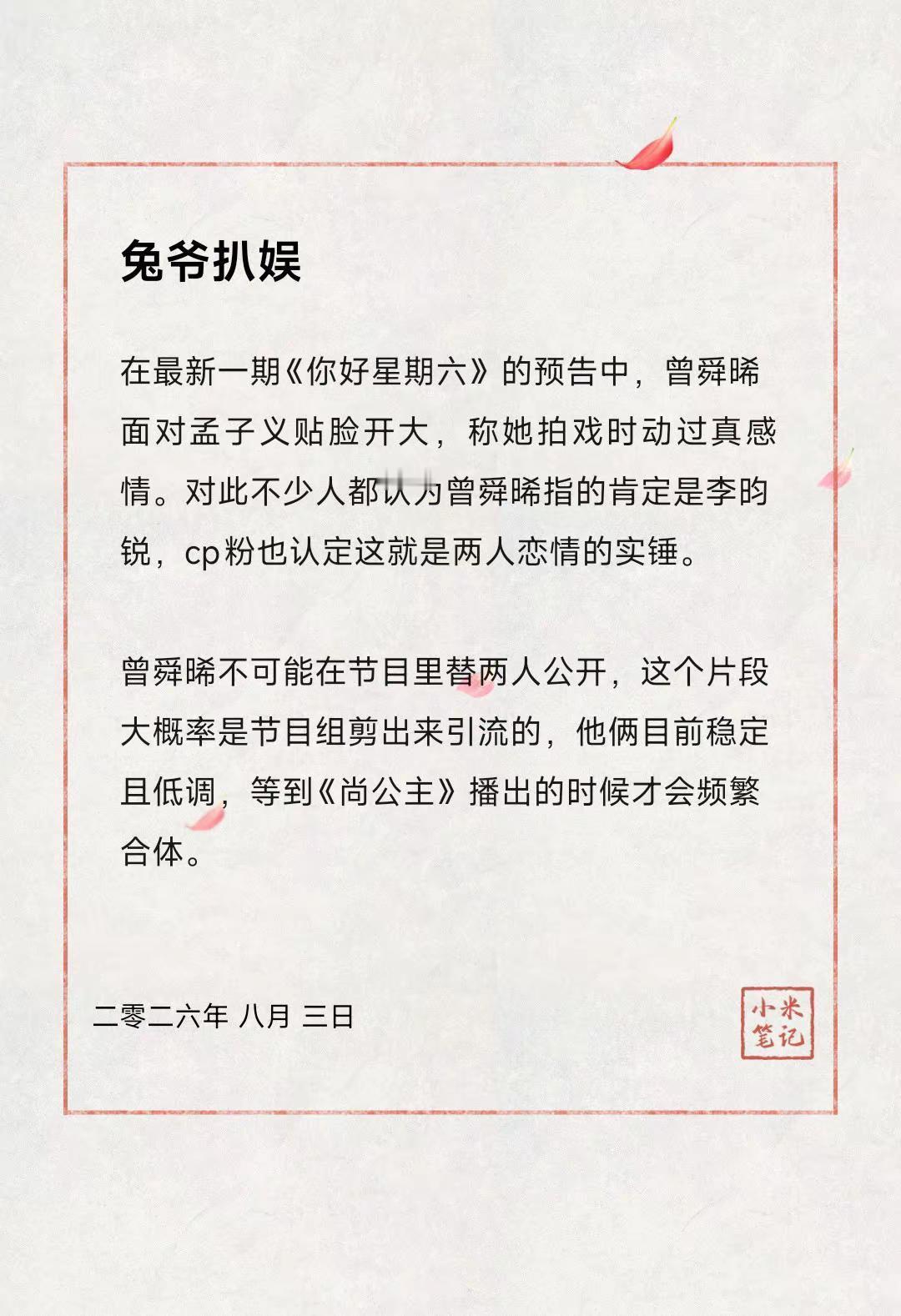 兔爷扒娱

在最新一期《你好星期六》的预告中，曾舜晞面对孟子义贴脸开大，称她拍戏时动过真感情。对此不少人都认为曾舜晞指的肯定是李昀锐，cp粉也认定这就是两人恋情的实锤。

曾舜晞不可能在节目里替两人公开，这个片段大概率是节目组剪出来引流的，他俩目前稳定且低调，等到《尚公主》播出的时候才会频繁合体。

二零二六年 八月 三日

小米笔记